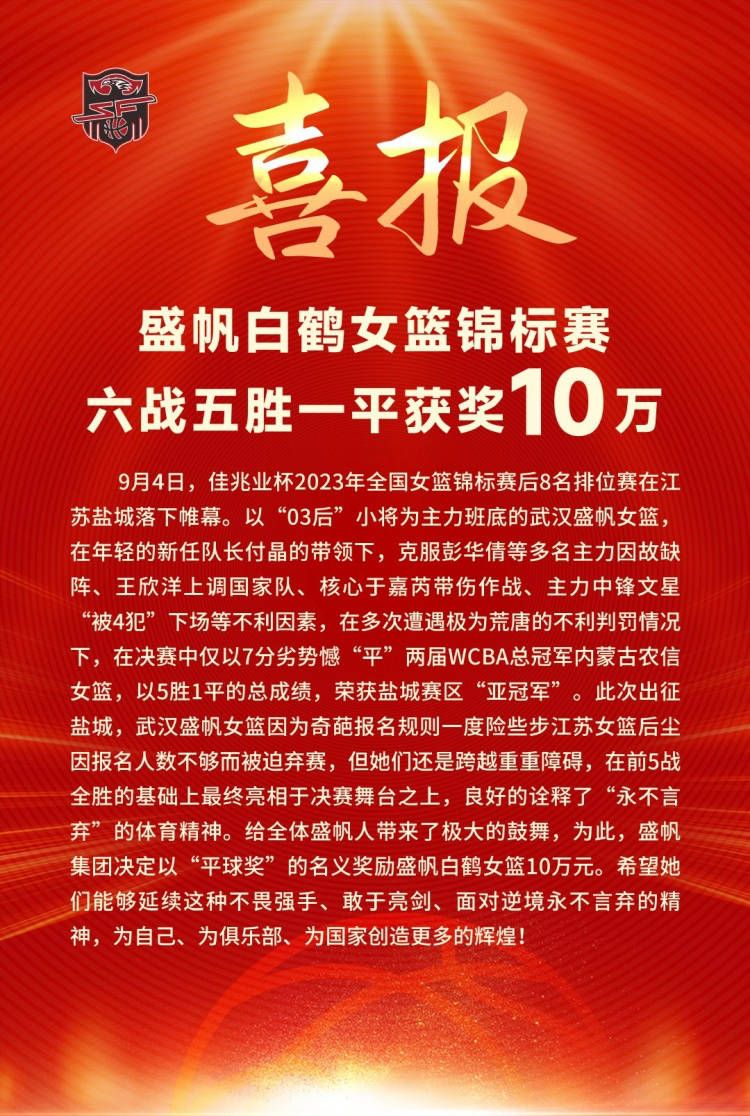 喜报

盛帆白鹤女篮锦标赛
六战五胜一平获奖10万

9月4日，佳兆业杯2023年全国女篮锦标赛后8名排位赛在江苏盐城落下帷幕。以“03后”小将为主力班底的武汉盛帆女篮，在年轻的新任队长付晶的带领下，克服彭华倩等多名主力因故缺阵、王欣洋上调国家队、核心于嘉芮带伤作战、主力中锋文星“被4犯”下场等不利因素，在多次遭遇极为荒唐的不利判罚情况下，在决赛中仅以7分劣势憾“平”两届WCBA总冠军内蒙古农信女篮，以5胜1平的总成绩，荣获盐城赛区“亚冠军”。此次出征盐城，武汉盛帆女篮因为奇葩报名规则一度险些步江苏女篮后尘因报名人数不够而被迫弃赛，但她们还是跨越重重障碍，在前5战全胜的基础上最终亮相于决赛舞台之上，良好的诠释了“永不言弃”的体育精神。给全体盛帆人带来了极大的鼓舞，为此，盛帆集团决定以“平球奖”的名义奖励盛帆白鹤女篮10万元。希望她们能够延续这种不畏强手、敢于亮剑、面对逆境永不言弃的精神，为自己、为俱乐部、为国家创造更多的辉煌！